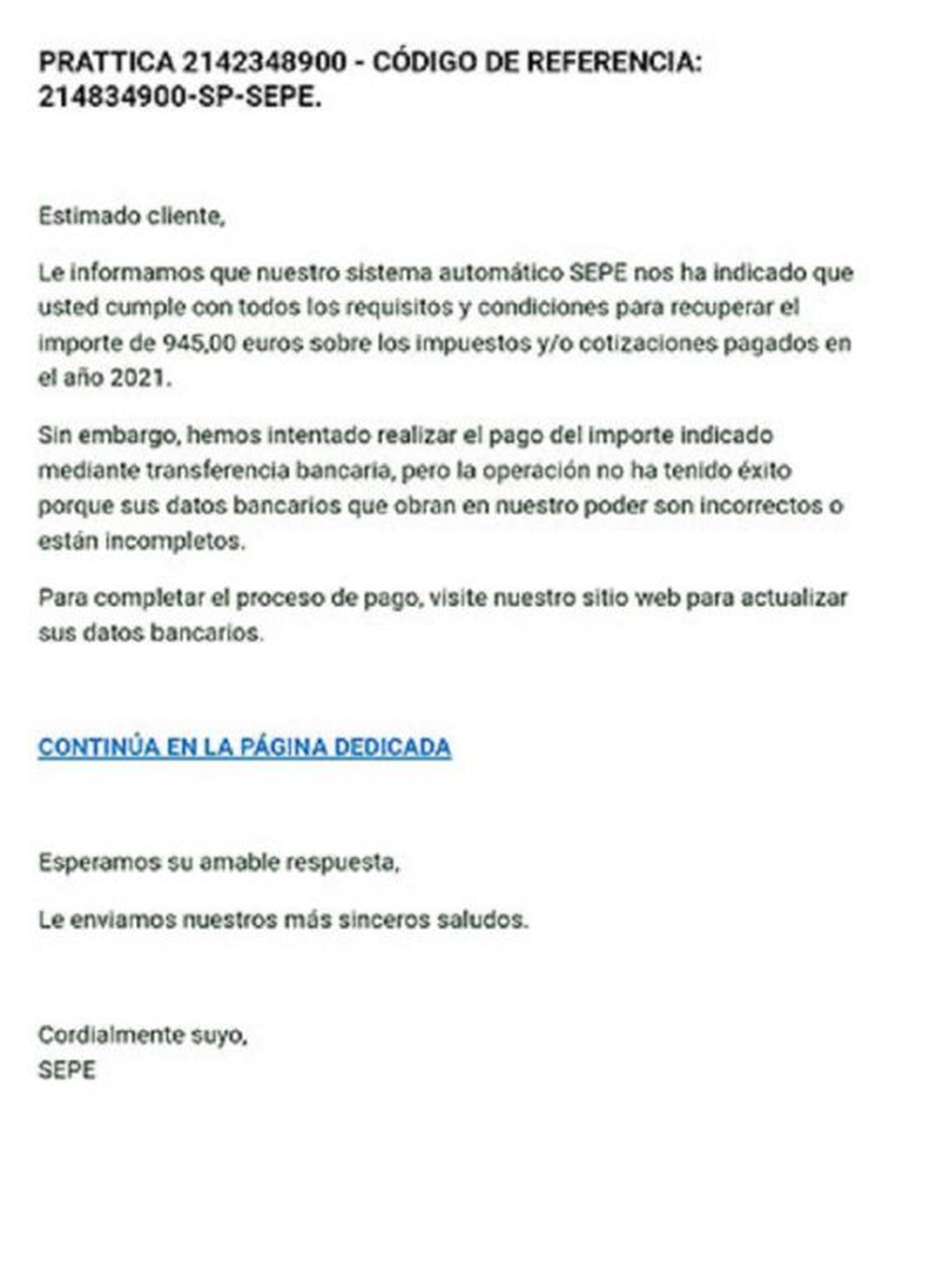 PRATTICA 2142348900 - CÓDIGO DE REFERENCIA: 214834900-SP-SEPE.

Estimado cliente,

Le informamos que nuestro sistema automático SEPE nos ha indicado que usted cumple con todos los requisitos y condiciones para recuperar el importe de 945,00 euros sobre los impuestos y/o cotizaciones pagados en el año 2021.

Sin embargo, hemos intentado realizar el pago del importe indicado mediante transferencia bancaria, pero la operación no ha tenido éxito porque sus datos bancarios que obran en nuestro poder son incorrectos o están incompletos.

Para completar el proceso de pago, visite nuestro sitio web para actualizar sus datos bancarios.

CONTINÚA EN LA PÁGINA DEDICADA

Esperamos su amable respuesta,

Le enviamos nuestros más sinceros saludos.

Cordialmente suyo,
SEPE